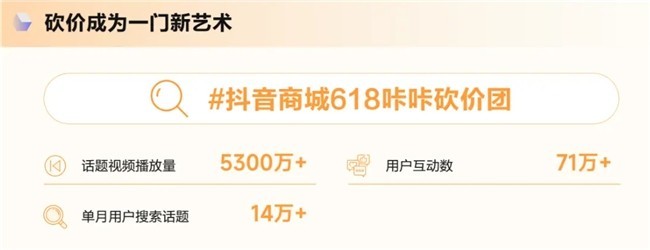 砍价成为一门新艺术

#抖音商城618咔咔砍价团

话题视频播放量 5300万+

用户互动数 71万+

单月用户搜索话题 14万+